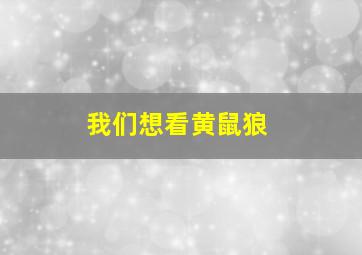 我们想看黄鼠狼